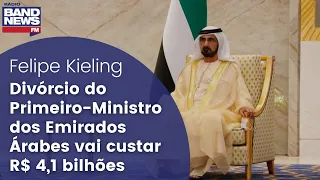 RÁDIO
BAND
NEWS
FM

Felipe Kieling

Divórcio do Primeiro-Ministro dos Emirados Árabes vai custar R$ 4,1 bilhões